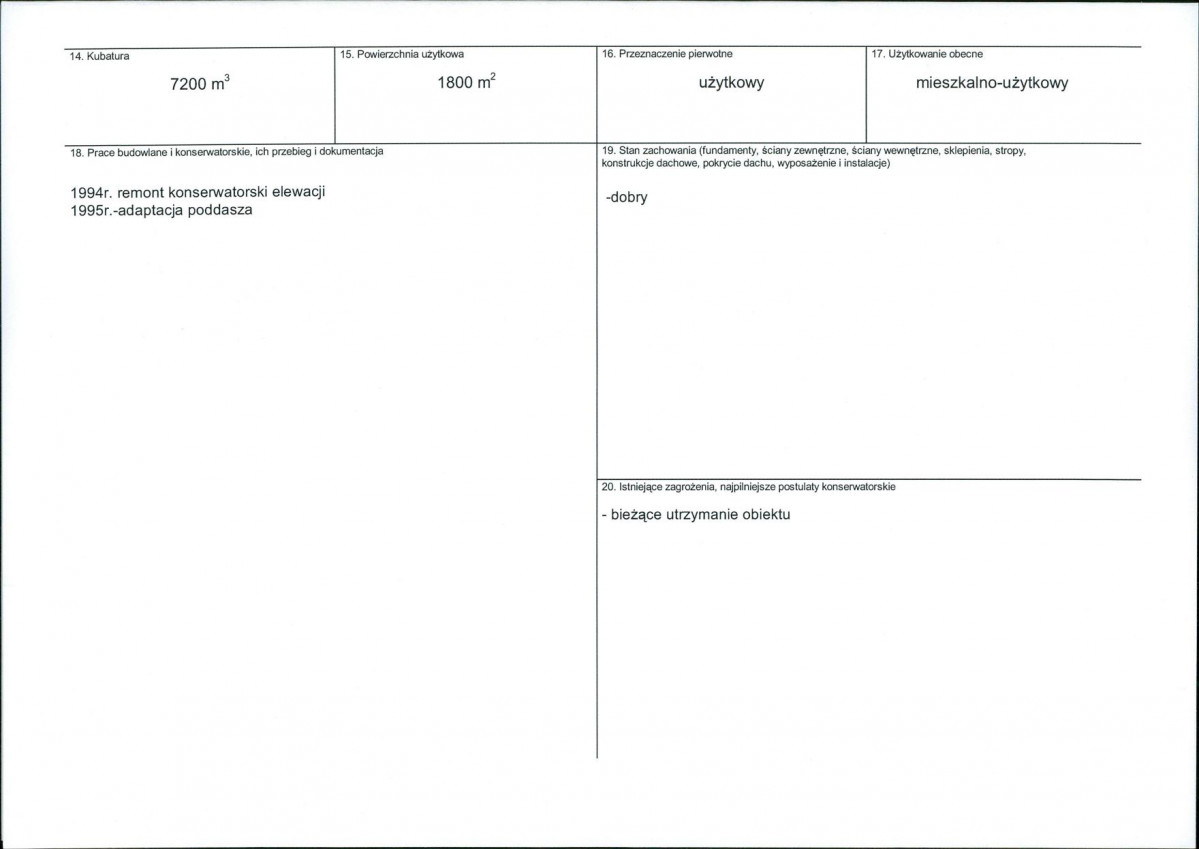 14. Kubatura

7200 $m^3$

15. Powierzchnia użytkowa

1800 $m^2$

16. Przeznaczenie pierwotne

użytkowy

17. Użytkowanie obecne

mieszkalno-użytkowy

18. Prace budowlane i konserwatorskie, ich przebieg i dokumentacja

1994r. remont konserwatorski elewacji
1995r.-adaptacja poddasza

19. Stan zachowania (fundamenty, ściany zewnętrzne, ściany wewnętrzne, sklepienia, stropy, konstrukcje dachowe, pokrycie dachu, wyposażenie i instalacje)

-dobry

20. Istniejące zagrożenia, najpilniejsze postulaty konserwatorskie

- bieżące utrzymanie obiektu